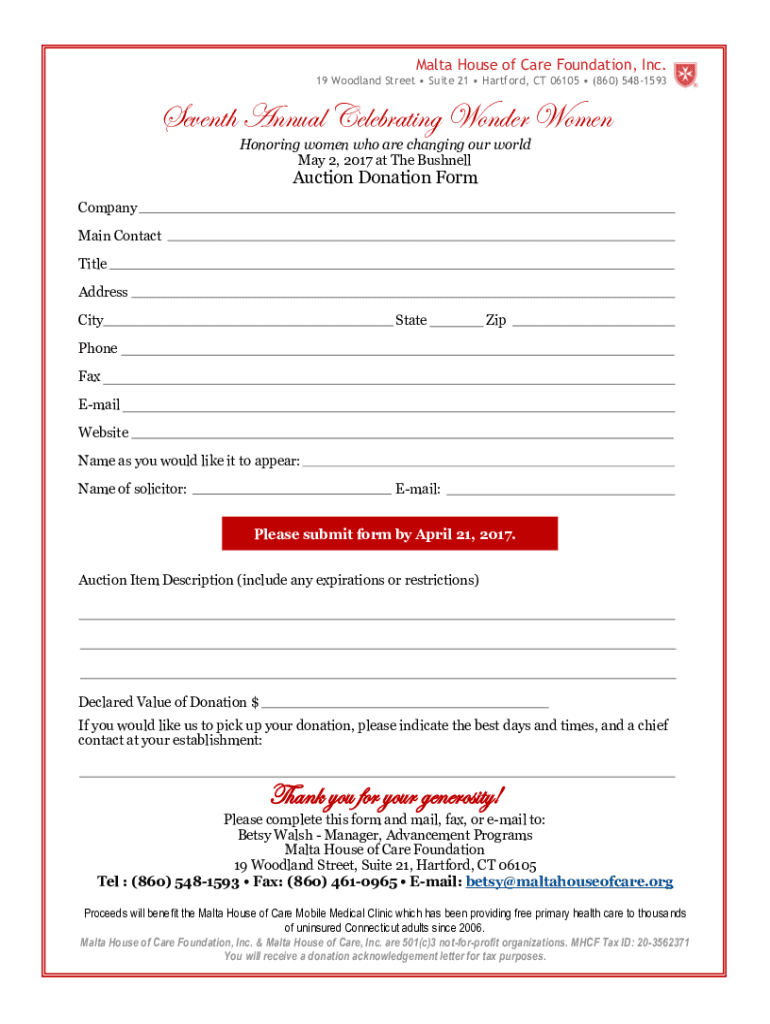 Malta House of Care Foundation, Inc.
19 Woodland Street • Suite 21 • Hartford, CT 06105 • (860) 548-1593

Seventh Annual Celebrating Wonder Women

Honoring women who are changing our world
May 2, 2017 at The Bushnell

Auction Donation Form

Company

Main Contact

Title

Address

City State Zip

Phone

Fax

E-mail

Website

Name as you would like it to appear:

Name of solicitor: E-mail:

Please submit form by April 21, 2017.

Auction Item Description (include any expirations or restrictions)

Declared Value of Donation $

If you would like us to pick up your donation, please indicate the best days and times, and a chief contact at your establishment:

Thank you for your generosity!

Please complete this form and mail, fax, or e-mail to:
Betsy Walsh - Manager, Advancement Programs
Malta House of Care Foundation
19 Woodland Street, Suite 21, Hartford, CT 06105
Tel : (860) 548-1593 • Fax: (860) 461-0965 • E-mail: betsy@maltahouseofcare.org

Proceeds will benefit the Malta House of Care Mobile Medical Clinic which has been providing free primary health care to thousands of uninsured Connecticut adults since 2006.

Malta House of Care Foundation, Inc. & Malta House of Care, Inc. are 501(c)3 not-for-profit organizations. MHCF Tax ID: 20-3562371
You will receive a donation acknowledgement letter for tax purposes.